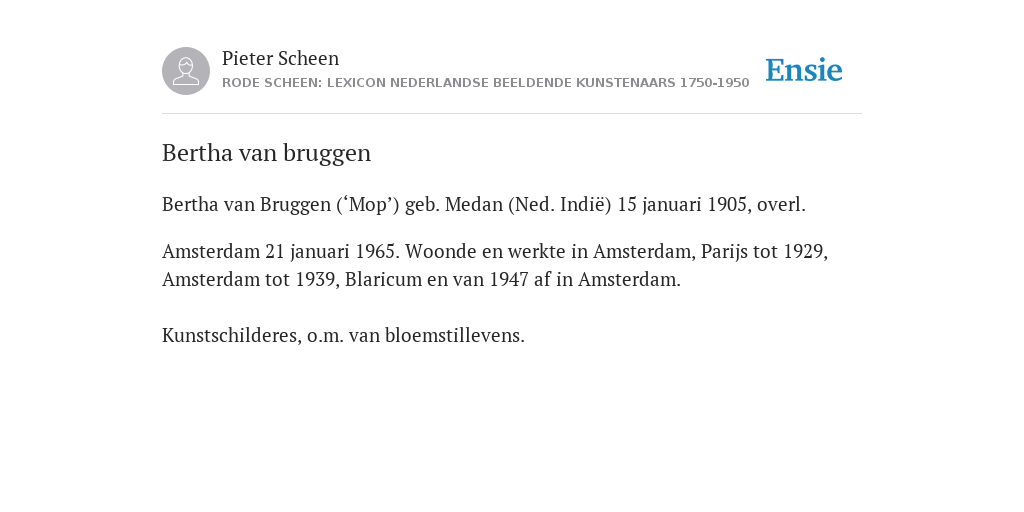 Pieter Scheen
RODE SCHEEN: LEXICON NEDERLANDSE BEELDENDE KUNSTENAARS 1750-1950

Ensie

Bertha van bruggen

Bertha van Bruggen (‘Mop’) geb. Medan (Ned. Indië) 15 januari 1905, overl.

Amsterdam 21 januari 1965. Woonde en werkte in Amsterdam, Parijs tot 1929, Amsterdam tot 1939, Blaricum en van 1947 af in Amsterdam.

Kunstschilderes, o.m. van bloemstillevens.